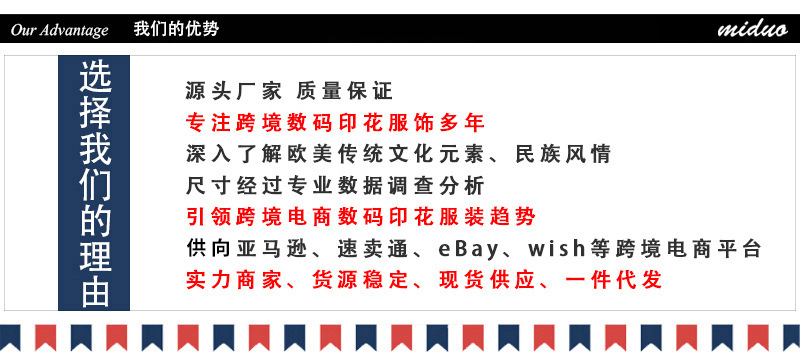 Our Advantage 我们的优势

miduo

选择我们的理由

源头厂家 质量保证
专注跨境数码印花服饰多年
深入了解欧美传统文化元素、民族风情
尺寸经过专业数据调查分析
引领跨境电商数码印花服装趋势
供向亚马逊、速卖通、eBay、wish等跨境电商平台
实力商家、货源稳定、现货供应、一件代发